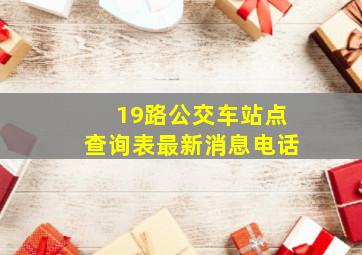 19路公交车站点
查询表最新消息电话